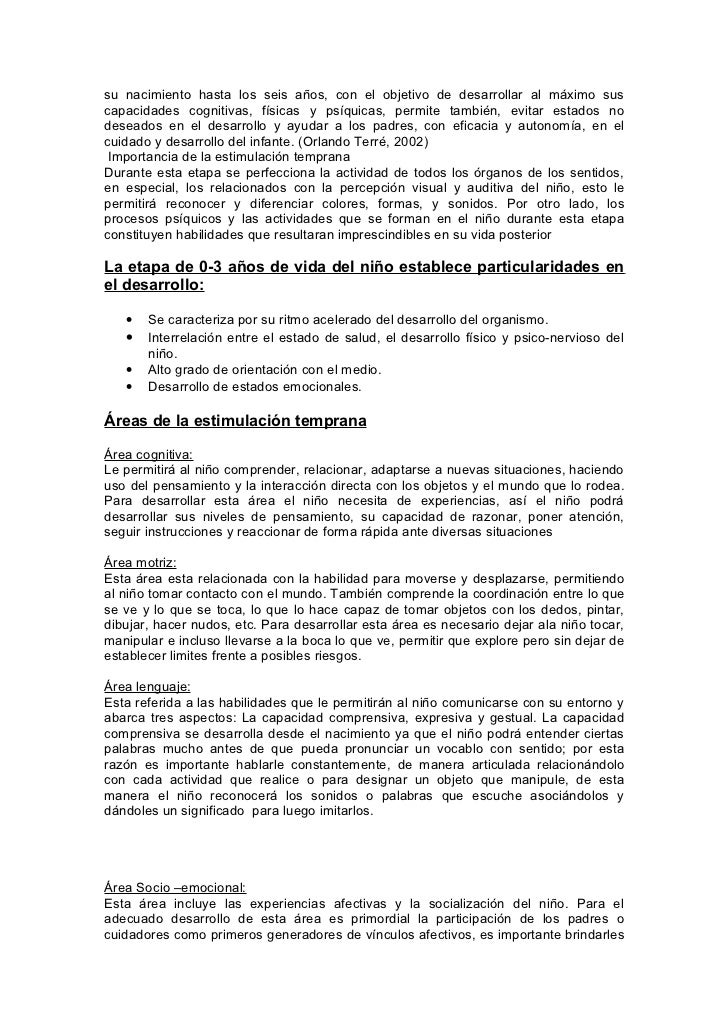 su nacimiento hasta los seis años, con el objetivo de desarrollar al máximo sus capacidades cognitivas, físicas y psíquicas, permite también, evitar estados no deseados en el desarrollo y ayudar a los padres, con eficacia y autonomía, en el cuidado y desarrollo del infante. (Orlando Terré, 2002)
Importancia de la estimulación temprana
Durante esta etapa se perfecciona la actividad de todos los órganos de los sentidos, en especial, los relacionados con la percepción visual y auditiva del niño, esto le permitirá reconocer y diferenciar colores, formas, y sonidos. Por otro lado, los procesos psíquicos y las actividades que se forman en el niño durante esta etapa constituyen habilidades que resultaran imprescindibles en su vida posterior

La etapa de 0-3 años de vida del niño establece particularidades en el desarrollo:

• Se caracteriza por su ritmo acelerado del desarrollo del organismo.
• Interrelación entre el estado de salud, el desarrollo físico y psico-nervioso del niño.
• Alto grado de orientación con el medio.
• Desarrollo de estados emocionales.

Áreas de la estimulación temprana

Área cognitiva:
Le permitirá al niño comprender, relacionar, adaptarse a nuevas situaciones, haciendo uso del pensamiento y la interacción directa con los objetos y el mundo que lo rodea. Para desarrollar esta área el niño necesita de experiencias, así el niño podrá desarrollar sus niveles de pensamiento, su capacidad de razonar, poner atención, seguir instrucciones y reaccionar de forma rápida ante diversas situaciones

Área motriz:
Esta área esta relacionada con la habilidad para moverse y desplazarse, permitiendo al niño tomar contacto con el mundo. También comprende la coordinación entre lo que se ve y lo que se toca, lo que lo hace capaz de tomar objetos con los dedos, pintar, dibujar, hacer nudos, etc. Para desarrollar esta área es necesario dejar ala niño tocar, manipular e incluso llevarse a la boca lo que ve, permitir que explore pero sin dejar de establecer limites frente a posibles riesgos.

Área lenguaje:
Esta referida a las habilidades que le permitirán al niño comunicarse con su entorno y abarca tres aspectos: La capacidad comprensiva, expresiva y gestual. La capacidad comprensiva se desarrolla desde el nacimiento ya que el niño podrá entender ciertas palabras mucho antes de que pueda pronunciar un vocablo con sentido; por esta razón es importante hablarle constantemente, de manera articulada relacionándolo con cada actividad que realice o para designar un objeto que manipule, de esta manera el niño reconocerá los sonidos o palabras que escuche asociándolos y dándoles un significado para luego imitarlos.

Área Socio –emocional:
Esta área incluye las experiencias afectivas y la socialización del niño. Para el adecuado desarrollo de esta área es primordial la participación de los padres o cuidadores como primeros generadores de vínculos afectivos, es importante brindarles